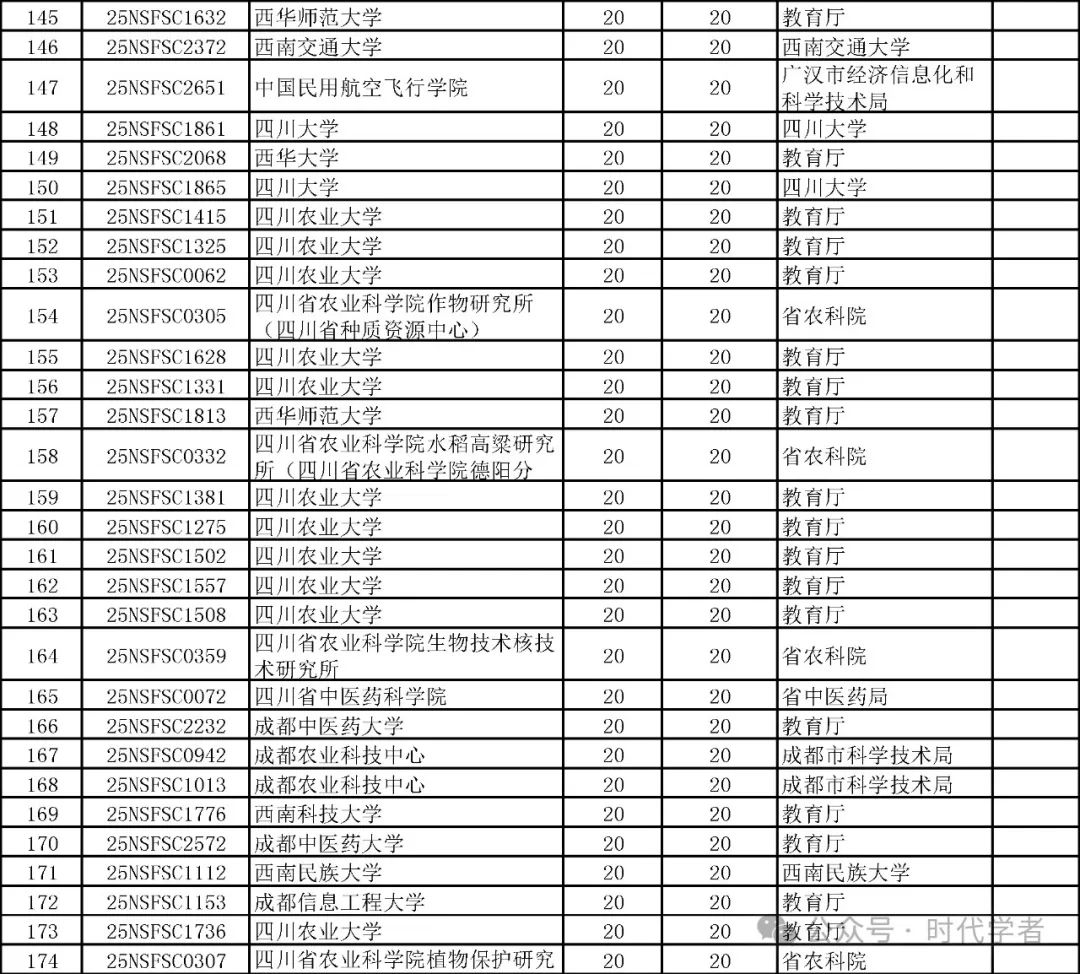 | 145 | 25NSFSC1632 | 西华师范大学 | 20 | 20 | 教育厅 | |
|---|---|---|---|---|---|---|
| 146 | 25NSFSC2372 | 西南交通大学 | 20 | 20 | 西南交通大学 | |
| 147 | 25NSFSC2651 | 中国民用航空飞行学院 | 20 | 20 | 广汉市经济信息化和科学技术局 | |
| 148 | 25NSFSC1861 | 四川大学 | 20 | 20 | 四川大学 | |
| 149 | 25NSFSC2068 | 西华大学 | 20 | 20 | 教育厅 | |
| 150 | 25NSFSC1865 | 四川大学 | 20 | 20 | 四川大学 | |
| 151 | 25NSFSC1415 | 四川农业大学 | 20 | 20 | 教育厅 | |
| 152 | 25NSFSC1325 | 四川农业大学 | 20 | 20 | 教育厅 | |
| 153 | 25NSFSC0062 | 四川农业大学 | 20 | 20 | 教育厅 | |
| 154 | 25NSFSC0305 | 四川省农业科学院作物研究所（四川省种质资源中心） | 20 | 20 | 省农科院 | |
| 155 | 25NSFSC1628 | 四川农业大学 | 20 | 20 | 教育厅 | |
| 156 | 25NSFSC1331 | 四川农业大学 | 20 | 20 | 教育厅 | |
| 157 | 25NSFSC1813 | 西华师范大学 | 20 | 20 | 教育厅 | |
| 158 | 25NSFSC0332 | 四川省农业科学院水稻高粱研究所（四川省农业科学院德阳分 | 20 | 20 | 省农科院 | |
| 159 | 25NSFSC1381 | 四川农业大学 | 20 | 20 | 教育厅 | |
| 160 | 25NSFSC1275 | 四川农业大学 | 20 | 20 | 教育厅 | |
| 161 | 25NSFSC1502 | 四川农业大学 | 20 | 20 | 教育厅 | |
| 162 | 25NSFSC1557 | 四川农业大学 | 20 | 20 | 教育厅 | |
| 163 | 25NSFSC1508 | 四川农业大学 | 20 | 20 | 教育厅 | |
| 164 | 25NSFSC0359 | 四川省农业科学院生物技术核技术研究所 | 20 | 20 | 省农科院 | |
| 165 | 25NSFSC0072 | 四川省中医药科学院 | 20 | 20 | 省中医药局 | |
| 166 | 25NSFSC2232 | 成都中医药大学 | 20 | 20 | 教育厅 | |
| 167 | 25NSFSC0942 | 成都农业科技中心 | 20 | 20 | 成都市科学技术局 | |
| 168 | 25NSFSC1013 | 成都农业科技中心 | 20 | 20 | 成都市科学技术局 | |
| 169 | 25NSFSC1776 | 西南科技大学 | 20 | 20 | 教育厅 | |
| 170 | 25NSFSC2572 | 成都中医药大学 | 20 | 20 | 教育厅 | |
| 171 | 25NSFSC1112 | 西南民族大学 | 20 | 20 | 西南民族大学 | |
| 172 | 25NSFSC1153 | 成都信息工程大学 | 20 | 20 | 教育厅 | |
| 173 | 25NSFSC1736 | 四川农业大学 | 20 | 20 | 教育厅 | |
| 174 | 25NSFSC0307 | 四川省农业科学院植物保护研究 | 20 | 20 | 省农科院 | |

公众号 · 时代学者